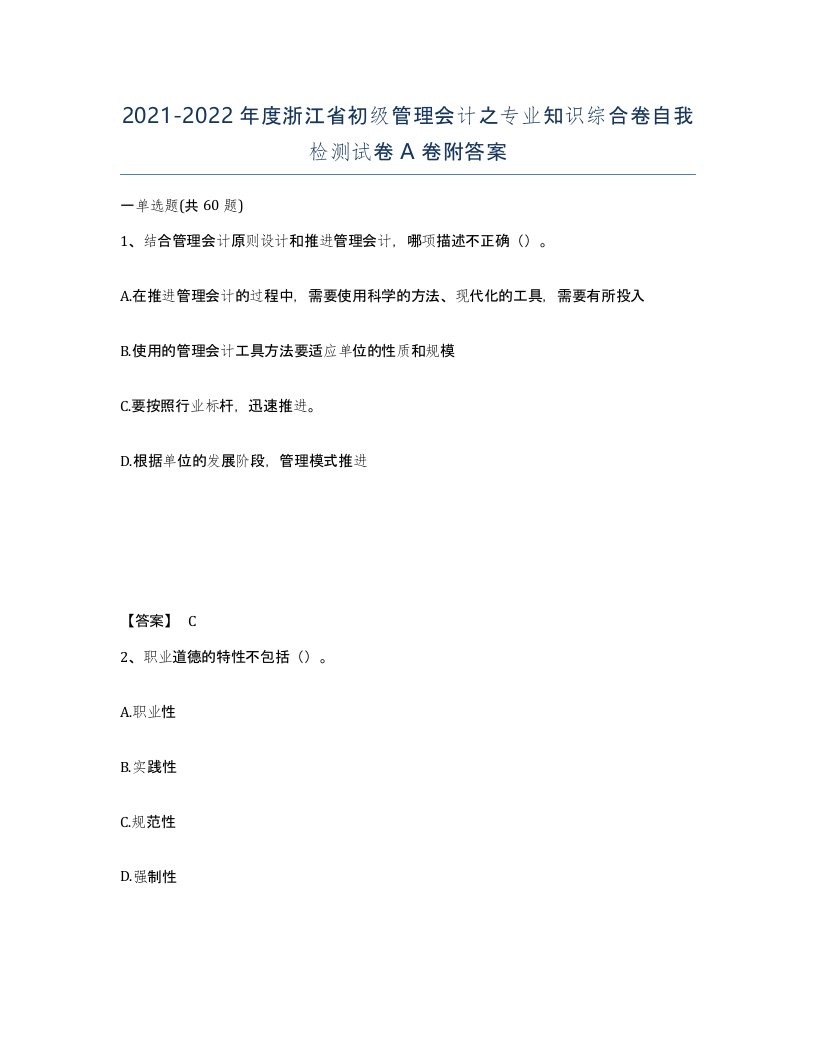 2021-2022年度浙江省初级管理会计之专业知识综合卷自我检测试卷A卷附答案

一单选题(共60题)

1、结合管理会计原则设计和推进管理会计，哪项描述不正确（）。

A.在推进管理会计的过程中，需要使用科学的方法、现代化的工具，需要有所投入

B.使用的管理会计工具方法要适应单位的性质和规模

C.要按照行业标杆，迅速推进。

D.根据单位的发展阶段，管理模式推进

【答案】 C

2、职业道德的特性不包括（）。

A.职业性

B.实践性

C.规范性

D.强制性